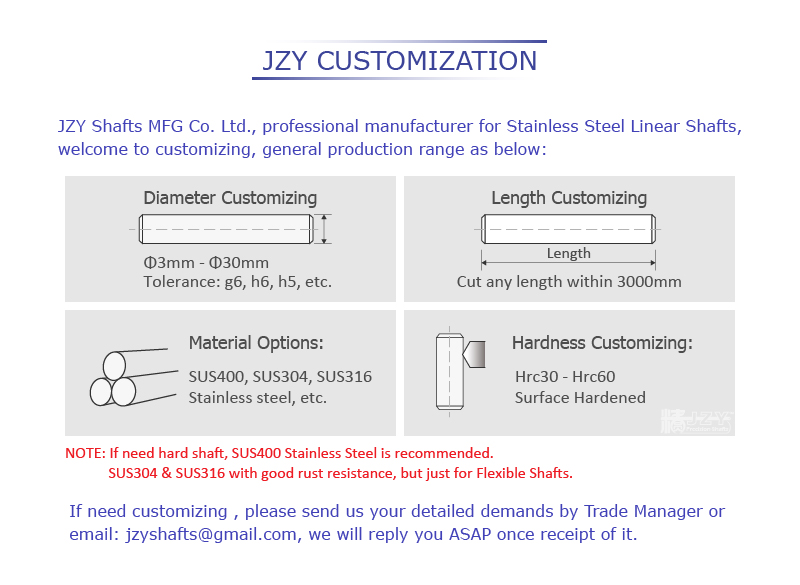 JZY CUSTOMIZATION

JZY Shafts MFG Co. Ltd., professional manufacturer for Stainless Steel Linear Shafts, welcome to customizing, general production range as below:

Diameter Customizing

Φ3mm - Φ30mm
Tolerance: g6, h6, h5, etc.

Length Customizing

Length

Cut any length within 3000mm

Material Options:

SUS400, SUS304, SUS316
Stainless steel, etc.

Hardness Customizing:

Hrc30 - Hrc60
Surface Hardened

JZY
Precision Shafts

NOTE: If need hard shaft, SUS400 Stainless Steel is recommended.
SUS304 & SUS316 with good rust resistance, but just for Flexible Shafts.

If need customizing , please send us your detailed demands by Trade Manager or email: jzyshafts@gmail.com, we will reply you ASAP once receipt of it.